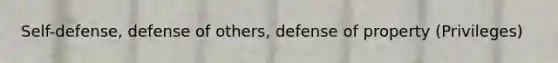 Self-defense, defense of others, defense of property (Privileges)